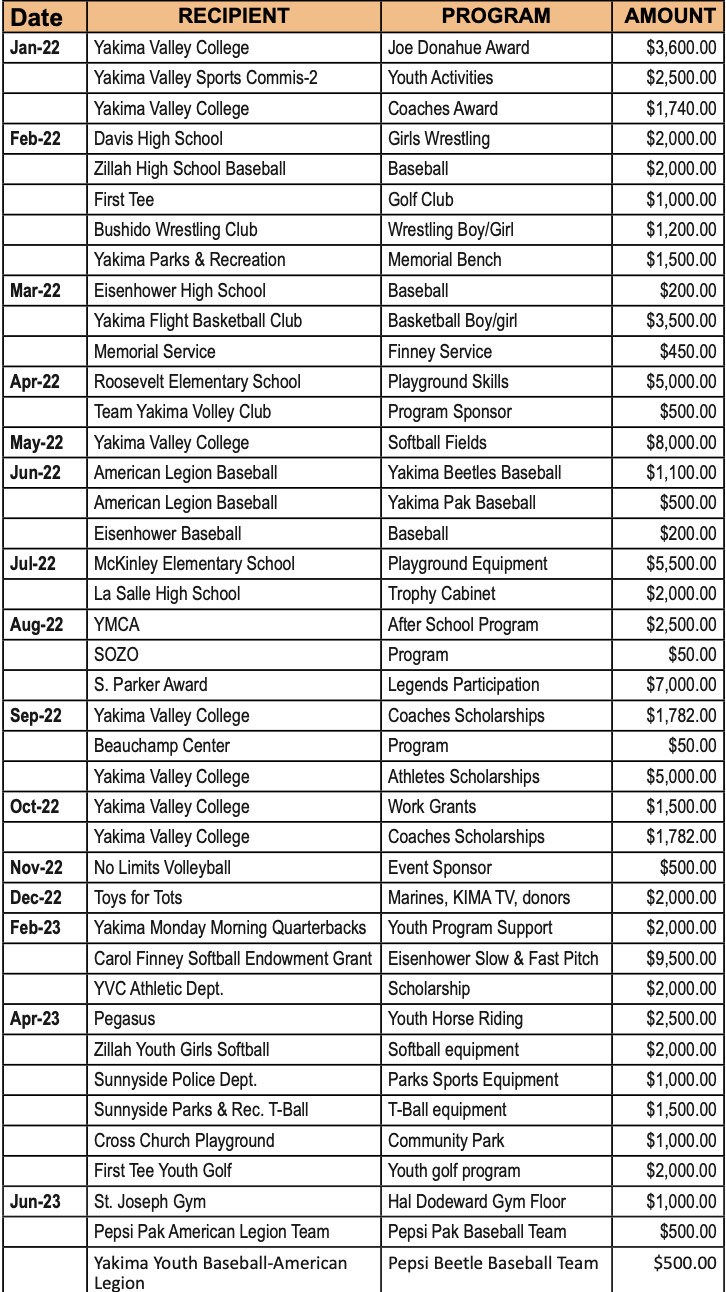 | Date | RECIPIENT | PROGRAM | AMOUNT |
|---|---|---|---|
| Jan-22 | Yakima Valley College | Joe Donahue Award | $3,600.00 |
| | Yakima Valley Sports Commis-2 | Youth Activities | $2,500.00 |
| | Yakima Valley College | Coaches Award | $1,740.00 |
| Feb-22 | Davis High School | Girls Wrestling | $2,000.00 |
| | Zillah High School Baseball | Baseball | $2,000.00 |
| | First Tee | Golf Club | $1,000.00 |
| | Bushido Wrestling Club | Wrestling Boy/Girl | $1,200.00 |
| | Yakima Parks & Recreation | Memorial Bench | $1,500.00 |
| Mar-22 | Eisenhower High School | Baseball | $200.00 |
| | Yakima Flight Basketball Club | Basketball Boy/girl | $3,500.00 |
| | Memorial Service | Finney Service | $450.00 |
| Apr-22 | Roosevelt Elementary School | Playground Skills | $5,000.00 |
| | Team Yakima Volley Club | Program Sponsor | $500.00 |
| May-22 | Yakima Valley College | Softball Fields | $8,000.00 |
| Jun-22 | American Legion Baseball | Yakima Beetles Baseball | $1,100.00 |
| | American Legion Baseball | Yakima Pak Baseball | $500.00 |
| | Eisenhower Baseball | Baseball | $200.00 |
| Jul-22 | McKinley Elementary School | Playground Equipment | $5,500.00 |
| | La Salle High School | Trophy Cabinet | $2,000.00 |
| Aug-22 | YMCA | After School Program | $2,500.00 |
| | SOZO | Program | $50.00 |
| | S. Parker Award | Legends Participation | $7,000.00 |
| Sep-22 | Yakima Valley College | Coaches Scholarships | $1,782.00 |
| | Beauchamp Center | Program | $50.00 |
| | Yakima Valley College | Athletes Scholarships | $5,000.00 |
| Oct-22 | Yakima Valley College | Work Grants | $1,500.00 |
| | Yakima Valley College | Coaches Scholarships | $1,782.00 |
| Nov-22 | No Limits Volleyball | Event Sponsor | $500.00 |
| Dec-22 | Toys for Tots | Marines, KIMA TV, donors | $2,000.00 |
| Feb-23 | Yakima Monday Morning Quarterbacks | Youth Program Support | $2,000.00 |
| | Carol Finney Softball Endowment Grant | Eisenhower Slow & Fast Pitch | $9,500.00 |
| | YVC Athletic Dept. | Scholarship | $2,000.00 |
| Apr-23 | Pegasus | Youth Horse Riding | $2,500.00 |
| | Zillah Youth Girls Softball | Softball equipment | $2,000.00 |
| | Sunnyside Police Dept. | Parks Sports Equipment | $1,000.00 |
| | Sunnyside Parks & Rec. T-Ball | T-Ball equipment | $1,500.00 |
| | Cross Church Playground | Community Park | $1,000.00 |
| | First Tee Youth Golf | Youth golf program | $2,000.00 |
| Jun-23 | St. Joseph Gym | Hal Dodeward Gym Floor | $1,000.00 |
| | Pepsi Pak American Legion Team | Pepsi Pak Baseball Team | $500.00 |
| | Yakima Youth Baseball-American Legion | Pepsi Beetle Baseball Team | $500.00 |